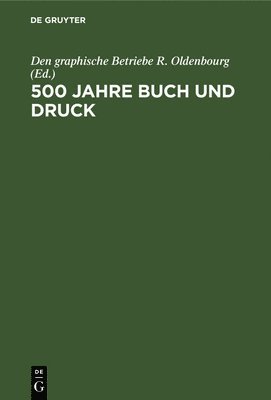 DE GRUYTER

Den graphische Betriebe R. Oldenbourg (Ed.)

500 JAHRE BUCH UND DRUCK

DE
G